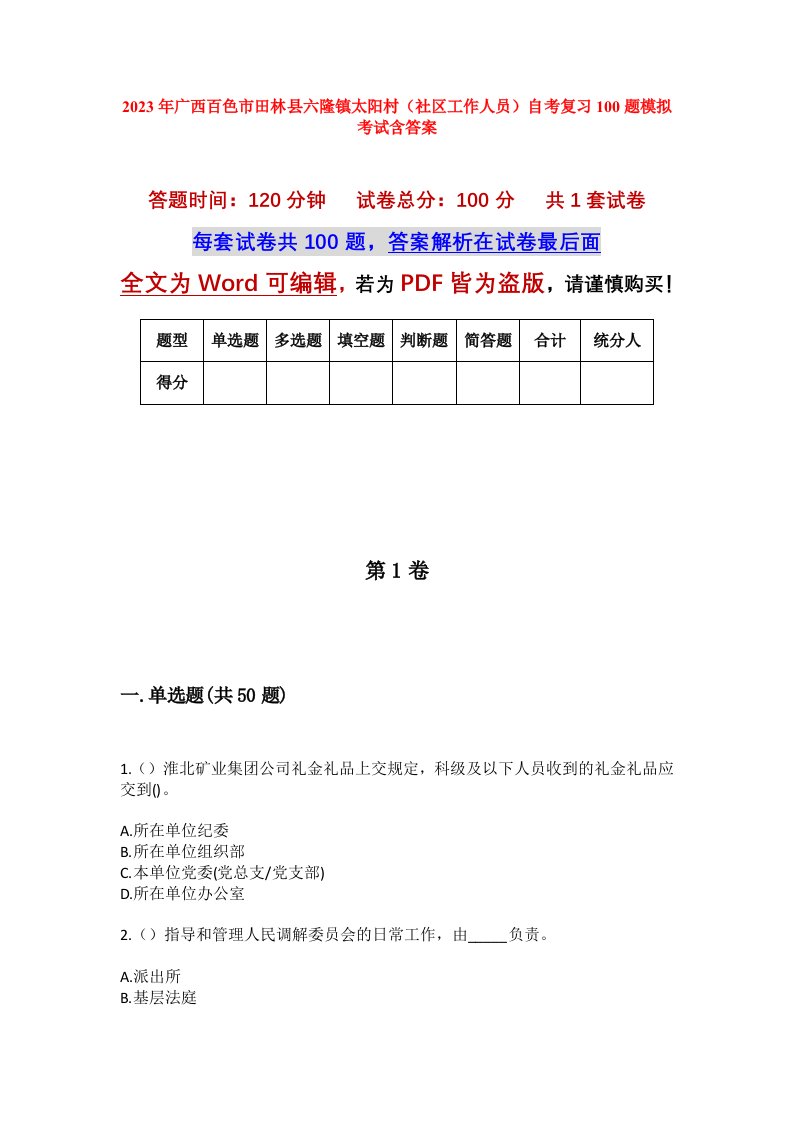 2023年广西百色市田林县六隆镇太阳村（社区工作人员）自考复习100题模拟考试含答案

答题时间：120分钟　试卷总分：100分　共1套试卷

每套试卷共100题，答案解析在试卷最后面

全文为Word可编辑，若为PDF皆为盗版，请谨慎购买！

| 题型 | 单选题 | 多选题 | 填空题 | 判断题 | 简答题 | 合计 | 统分人 |
|---|---|---|---|---|---|---|---|
| 得分 | | | | | | | |

第1卷

一.单选题(共50题)

1.（）淮北矿业集团公司礼金礼品上交规定，科级及以下人员收到的礼金礼品应交到()。

A.所在单位纪委
B.所在单位组织部
C.本单位党委(党总支/党支部)
D.所在单位办公室

2.（）指导和管理人民调解委员会的日常工作，由_____负责。

A.派出所
B.基层法庭